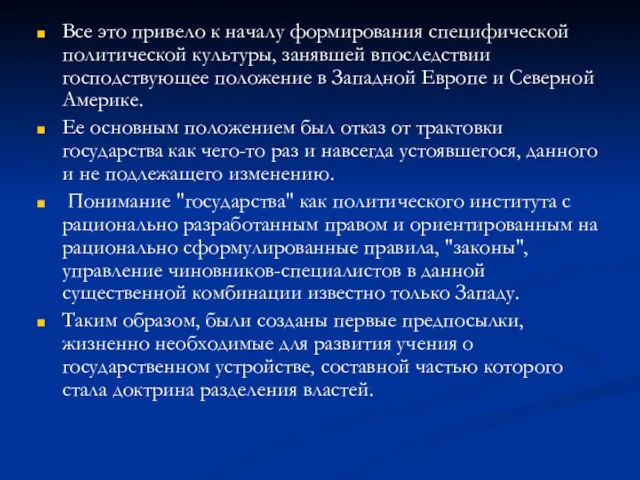 Все это привело к началу формирования специфической политической культуры, занявшей впоследствии господствующее положение в Западной Европе и Северной Америке.

Ее основным положением был отказ от трактовки государства как чего-то раз и навсегда устоявшегося, данного и не подлежащего изменению.

Понимание "государства" как политического института с рационально разработанным правом и ориентированным на рационально сформулированные правила, "законы", управление чиновников-специалистов в данной существенной комбинации известно только Западу.

Таким образом, были созданы первые предпосылки, жизненно необходимые для развития учения о государственном устройстве, составной частью которого стала доктрина разделения властей.